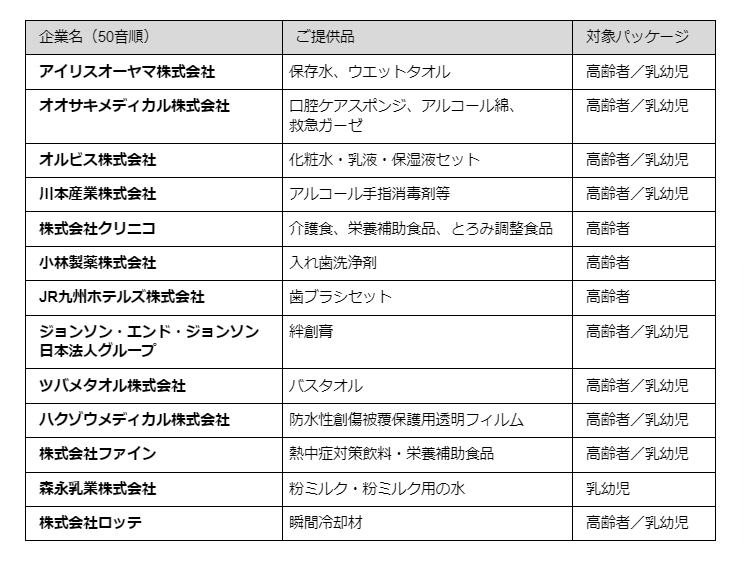 | 企業名（50音順） | ご提供品 | 対象パッケージ |
|---|---|---|
| アイリスオーヤマ株式会社 | 保存水、ウエットタオル | 高齢者／乳幼児 |
| オオサキメディカル株式会社 | 口腔ケアスポンジ、アルコール綿、救急ガーゼ | 高齢者／乳幼児 |
| オルビス株式会社 | 化粧水・乳液・保湿液セット | 高齢者／乳幼児 |
| 川本産業株式会社 | アルコール手指消毒剤等 | 高齢者／乳幼児 |
| 株式会社クリニコ | 介護食、栄養補助食品、とろみ調整食品 | 高齢者 |
| 小林製薬株式会社 | 入れ歯洗浄剤 | 高齢者 |
| JR九州ホテルズ株式会社 | 歯ブラシセット | 高齢者 |
| ジョンソン・エンド・ジョンソン日本法人グループ | 絆創膏 | 高齢者／乳幼児 |
| ツバメタオル株式会社 | バスタオル | 高齢者／乳幼児 |
| ハクゾウメディカル株式会社 | 防水性創傷被覆保護用透明フィルム | 高齢者／乳幼児 |
| 株式会社ファイン | 熱中症対策飲料・栄養補助食品 | 高齢者／乳幼児 |
| 森永乳業株式会社 | 粉ミルク・粉ミルク用の水 | 乳幼児 |
| 株式会社ロッテ | 瞬間冷却材 | 高齢者／乳幼児 |